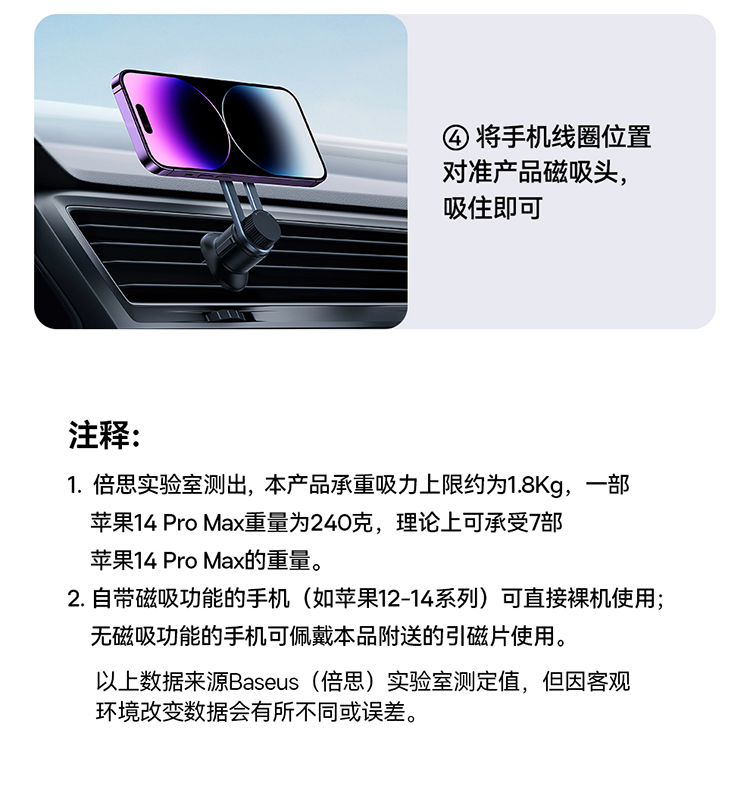 ④ 将手机线圈位置对准产品磁吸头，吸住即可

注释：

1. 倍思实验室测出，本产品承重吸力上限约为1.8Kg，一部苹果14 Pro Max重量为240克，理论上可承受7部苹果14 Pro Max的重量。
2. 自带磁吸功能的手机（如苹果12-14系列）可直接裸机使用；无磁吸功能的手机可佩戴本品附送的引磁片使用。

以上数据来源Baseus（倍思）实验室测定值，但因客观环境改变数据会有所不同或误差。